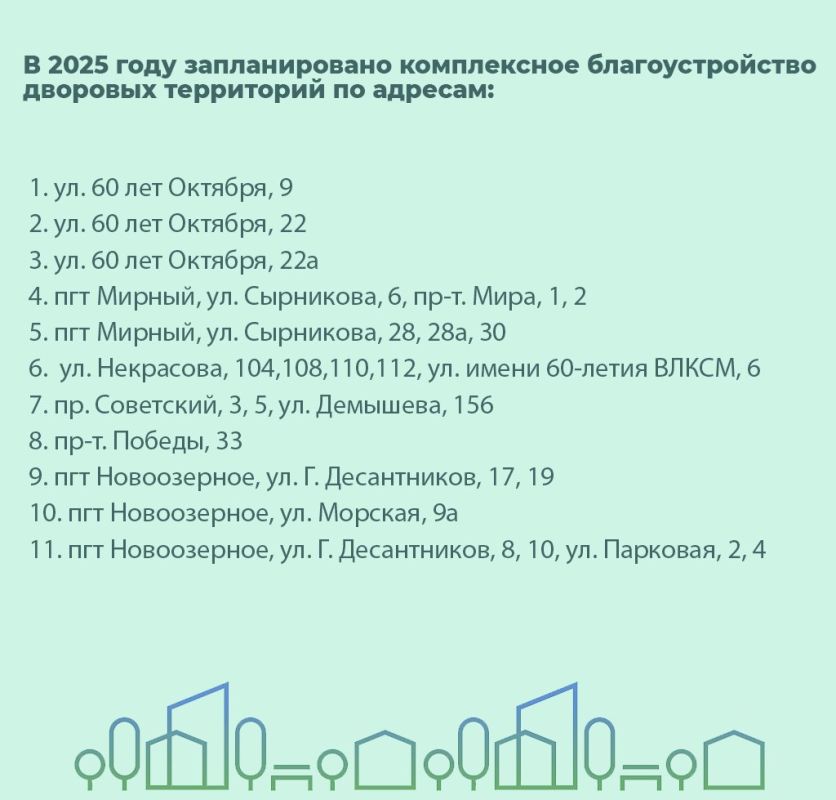 В 2025 году запланировано комплексное благоустройство дворовых территорий по адресам:

1. ул. 60 лет Октября, 9
2. ул. 60 лет Октября, 22
3. ул. 60 лет Октября, 22а
4. пгт Мирный, ул. Сырникова, 6, пр-т. Мира, 1, 2
5. пгт Мирный, ул. Сырникова, 28, 28а, 30
6. ул. Некрасова, 104,108,110,112, ул. имени 60-летия ВЛКСМ, 6
7. пр. Советский, 3, 5, ул. Демышева, 156
8. пр-т. Победы, 33
9. пгт Новоозерное, ул. Г. Десантников, 17, 19
10. пгт Новоозерное, ул. Морская, 9а
11. пгт Новоозерное, ул. Г. Десантников, 8, 10, ул. Парковая, 2, 4